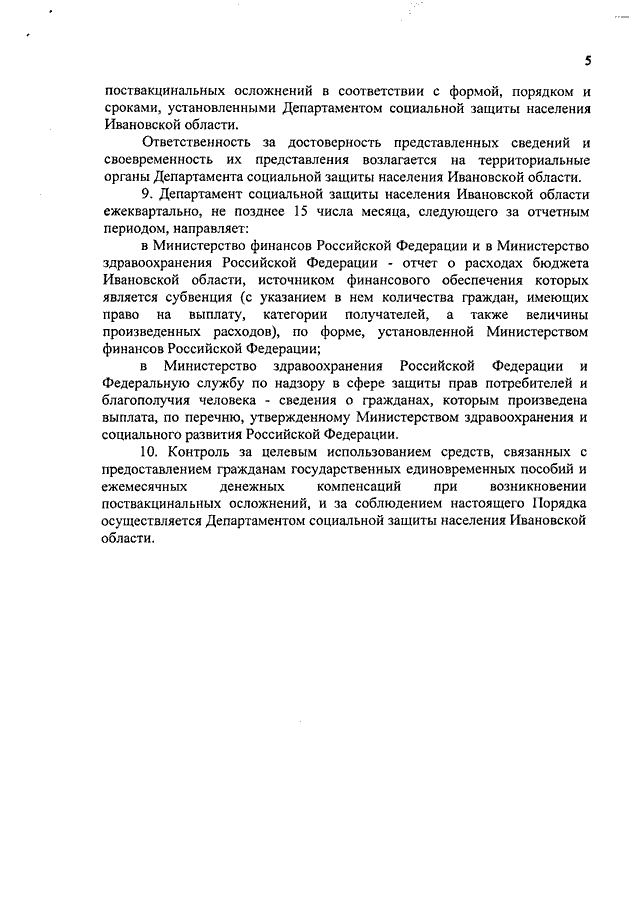 5

поствакцинальных осложнений в соответствии с формой, порядком и сроками, установленными Департаментом социальной защиты населения Ивановской области.

Ответственность за достоверность представленных сведений и своевременность их представления возлагается на территориальные органы Департамента социальной защиты населения Ивановской области.

9. Департамент социальной защиты населения Ивановской области ежеквартально, не позднее 15 числа месяца, следующего за отчетным периодом, направляет:

в Министерство финансов Российской Федерации и в Министерство здравоохранения Российской Федерации - отчет о расходах бюджета Ивановской области, источником финансового обеспечения которых является субвенция (с указанием в нем количества граждан, имеющих право на выплату, категории получателей, а также величины произведенных расходов), по форме, установленной Министерством финансов Российской Федерации;

в Министерство здравоохранения Российской Федерации и Федеральную службу по надзору в сфере защиты прав потребителей и благополучия человека - сведения о гражданах, которым произведена выплата, по перечню, утвержденному Министерством здравоохранения и социального развития Российской Федерации.

10. Контроль за целевым использованием средств, связанных с предоставлением гражданам государственных единовременных пособий и ежемесячных денежных компенсаций при возникновении поствакцинальных осложнений, и за соблюдением настоящего Порядка осуществляется Департаментом социальной защиты населения Ивановской области.